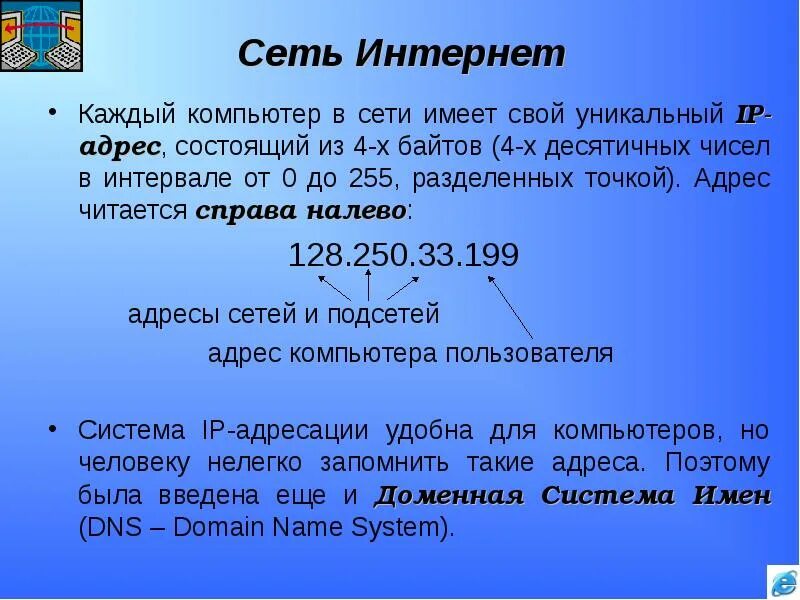 Сеть Интернет

• Каждый компьютер в сети имеет свой уникальный IP-адрес, состоящий из 4-х байтов (4-х десятичных чисел в интервале от 0 до 255, разделенных точкой). Адрес читается справа налево:

128.250.33.199

адресы сетей и подсетей

адрес компьютера пользователя

• Система IP-адресации удобна для компьютеров, но человеку нелегко запомнить такие адреса. Поэтому была введена еще и Доменная Система Имен (DNS – Domain Name System).